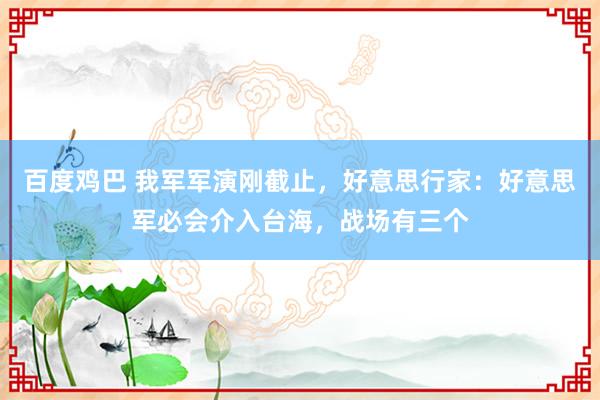 百度鸡巴 我军军演刚截止，好意思行家：好意思军必会介入台海，战场有三个